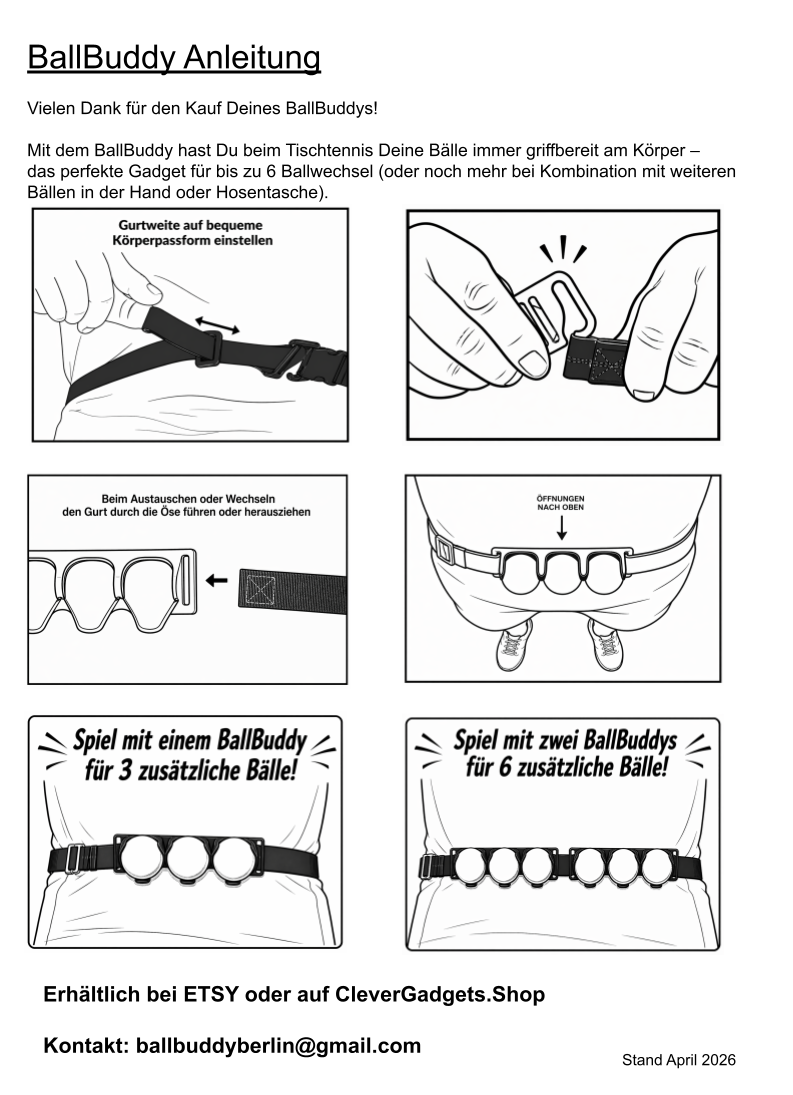 BallBuddy Anleitung

Vielen Dank für den Kauf Deines BallBuddys!

Mit dem BallBuddy hast Du beim Tischtennis Deine Bälle immer griffbereit am Körper – das perfekte Gadget für bis zu 6 Ballwechsel (oder noch mehr bei Kombination mit weiteren Bällen in der Hand oder Hosentasche).

Gurtweite auf bequeme Körperpassform einstellen

Beim Austauschen oder Wechseln den Gurt durch die Öse führen oder herausziehen

ÖFFNUNGEN NACH OBEN

Spiel mit einem BallBuddy für 3 zusätzliche Bälle!

Spiel mit zwei BallBuddys für 6 zusätzliche Bälle!

Erhältlich bei ETSY oder auf CleverGadgets.Shop

Kontakt: ballbuddyberlin@gmail.com

Stand April 2026